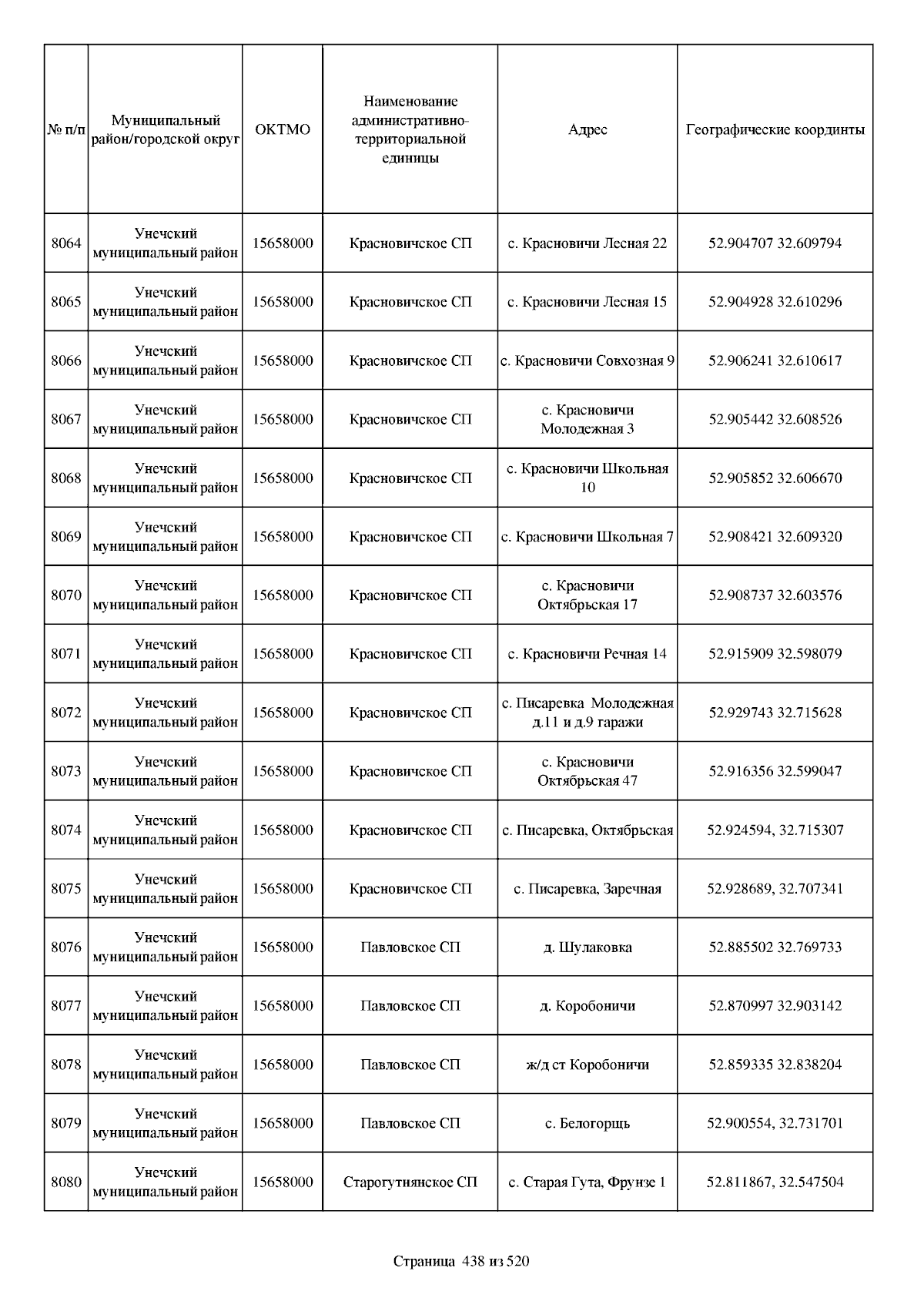 | № п/п | Муниципальный район/городской округ | ОКТМО | Наименование административно-территориальной единицы | Адрес | Географические координты |
|---|---|---|---|---|---|
| 8064 | Унечский муниципальный район | 15658000 | Красновичское СП | с. Красновичи Лесная 22 | 52.904707 32.609794 |
| 8065 | Унечский муниципальный район | 15658000 | Красновичское СП | с. Красновичи Лесная 15 | 52.904928 32.610296 |
| 8066 | Унечский муниципальный район | 15658000 | Красновичское СП | с. Красновичи Совхозная 9 | 52.906241 32.610617 |
| 8067 | Унечский муниципальный район | 15658000 | Красновичское СП | с. Красновичи Молодежная 3 | 52.905442 32.608526 |
| 8068 | Унечский муниципальный район | 15658000 | Красновичское СП | с. Красновичи Школьная 10 | 52.905852 32.606670 |
| 8069 | Унечский муниципальный район | 15658000 | Красновичское СП | с. Красновичи Школьная 7 | 52.908421 32.609320 |
| 8070 | Унечский муниципальный район | 15658000 | Красновичское СП | с. Красновичи Октябрьская 17 | 52.908737 32.603576 |
| 8071 | Унечский муниципальный район | 15658000 | Красновичское СП | с. Красновичи Речная 14 | 52.915909 32.598079 |
| 8072 | Унечский муниципальный район | 15658000 | Красновичское СП | с. Писаревка Молодежная д.11 и д.9 гаражи | 52.929743 32.715628 |
| 8073 | Унечский муниципальный район | 15658000 | Красновичское СП | с. Красновичи Октябрьская 47 | 52.916356 32.599047 |
| 8074 | Унечский муниципальный район | 15658000 | Красновичское СП | с. Писаревка, Октябрьская | 52.924594, 32.715307 |
| 8075 | Унечский муниципальный район | 15658000 | Красновичское СП | с. Писаревка, Заречная | 52.928689, 32.707341 |
| 8076 | Унечский муниципальный район | 15658000 | Павловское СП | д. Шулаковка | 52.885502 32.769733 |
| 8077 | Унечский муниципальный район | 15658000 | Павловское СП | д. Коробоничи | 52.870997 32.903142 |
| 8078 | Унечский муниципальный район | 15658000 | Павловское СП | ж/д ст Коробоничи | 52.859335 32.838204 |
| 8079 | Унечский муниципальный район | 15658000 | Павловское СП | с. Белогорщь | 52.900554, 32.731701 |
| 8080 | Унечский муниципальный район | 15658000 | Старогутнянское СП | с. Старая Гута, Фрунзе 1 | 52.811867, 32.547504 |

Страница 438 из 520